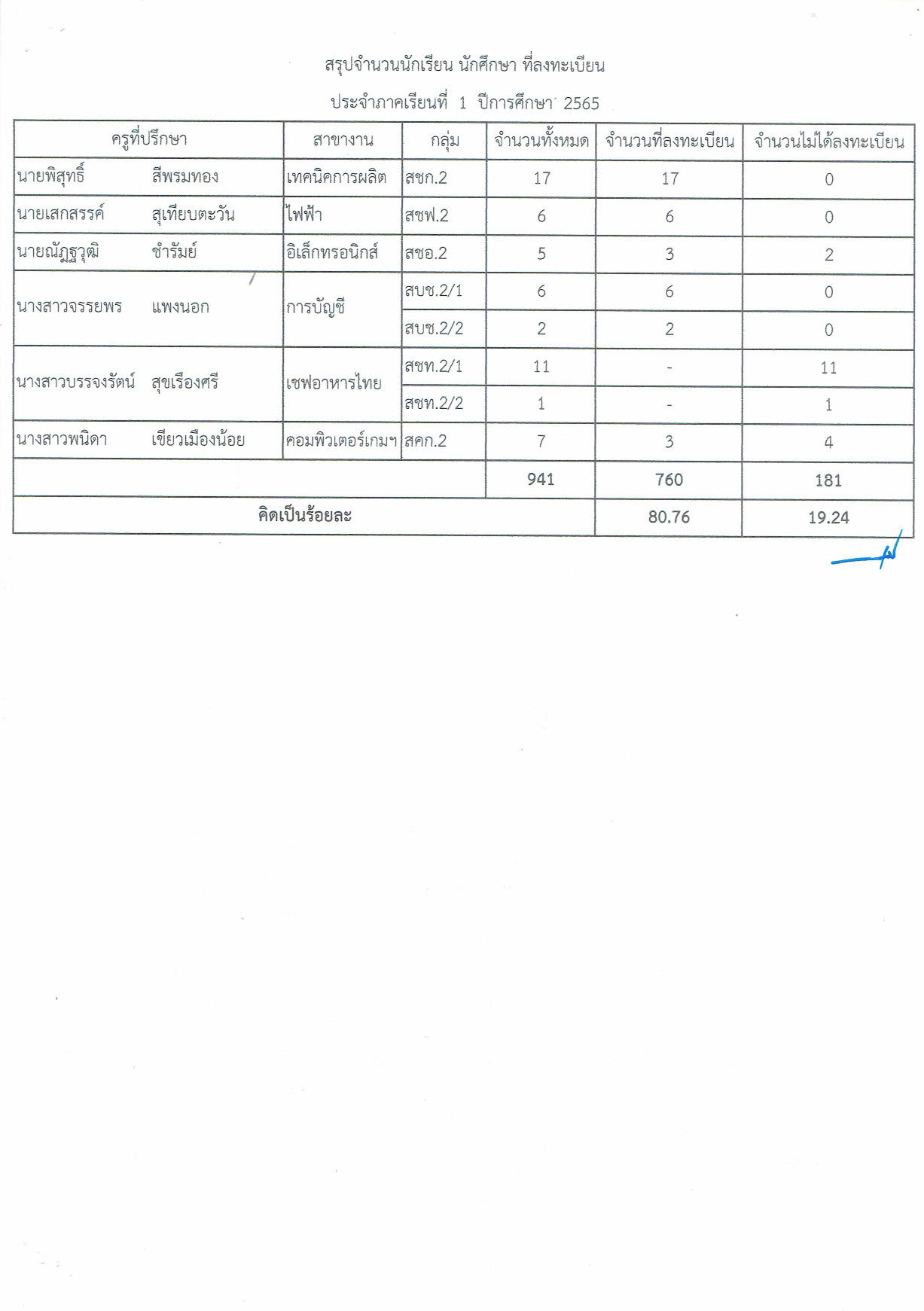 สรุปจำนวนนักเรียน นักศึกษา ที่ลงทะเบียน

ประจำภาคเรียนที่ 1 ปีการศึกษา 2565

| ครูที่ปรึกษา | สาขางาน | กลุ่ม | จำนวนทั้งหมด | จำนวนที่ลงทะเบียน | จำนวนไม่ได้ลงทะเบียน |
|---|---|---|---|---|---|
| นายพิสุทธิ์ สีพรมทอง | เทคนิคการผลิต | สชก.2 | 17 | 17 | 0 |
| นายเสกสรรค์ สุเทียบตะวัน | ไฟฟ้า | สชฟ.2 | 6 | 6 | 0 |
| นายณัฏฐวุฒิ ชำรัมย์ | อิเล็กทรอนิกส์ | สชอ.2 | 5 | 3 | 2 |
| นางสาวจรรยพร แพงนอก | การบัญชี | สบช.2/1 | 6 | 6 | 0 |
| | | สบช.2/2 | 2 | 2 | 0 |
| นางสาวบรรจงรัตน์ สุขเรืองศรี | เชฟอาหารไทย | สชท.2/1 | 11 | - | 11 |
| | | สชท.2/2 | 1 | - | 1 |
| นางสาวพนิดา เขียวเมืองน้อย | คอมพิวเตอร์เกมฯ | สคก.2 | 7 | 3 | 4 |
| | | | 941 | 760 | 181 |
| คิดเป็นร้อยละ | | | | 80.76 | 19.24 |